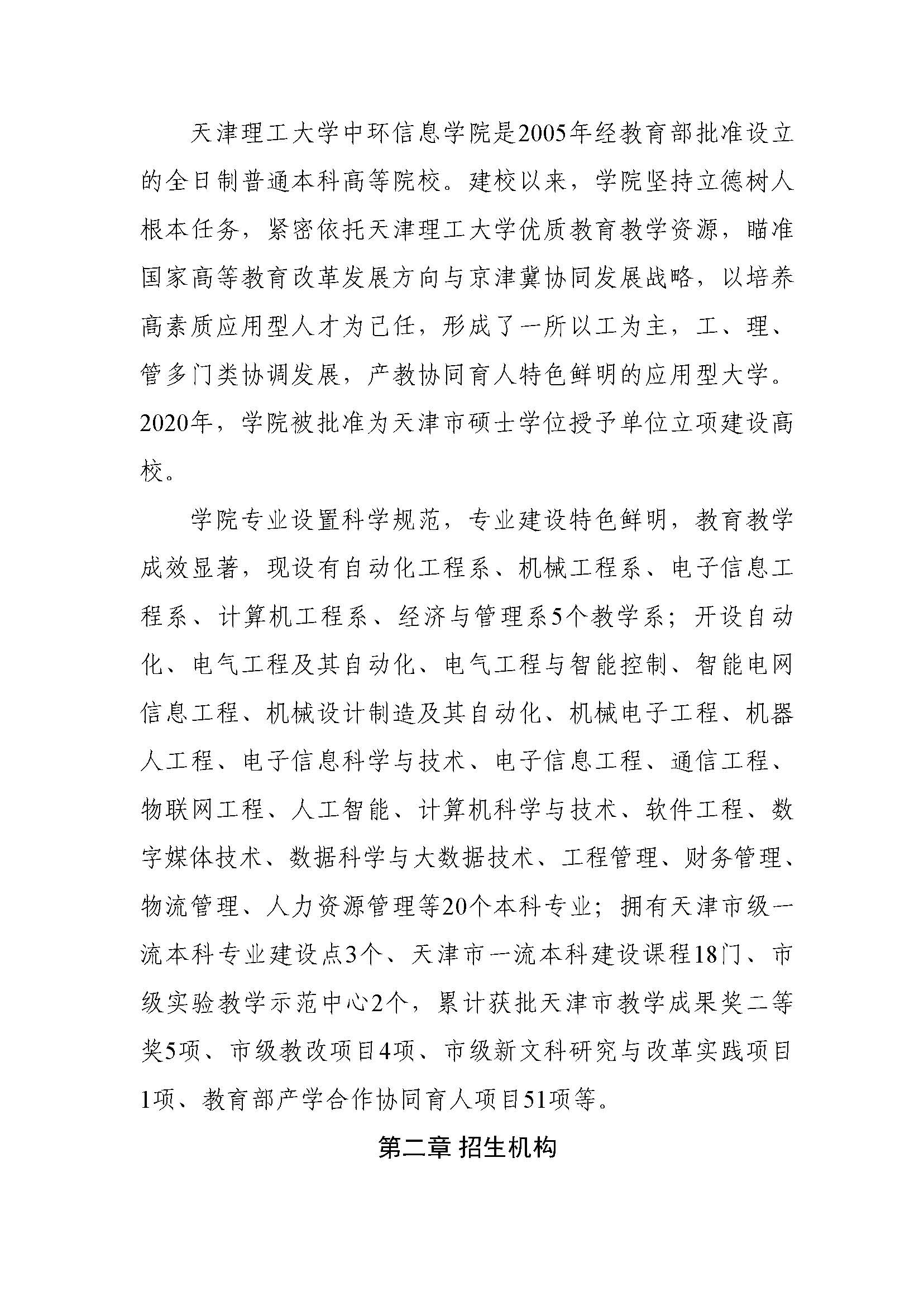 天津理工大学中环信息学院是2005年经教育部批准设立的全日制普通本科高等院校。建校以来，学院坚持立德树人根本任务，紧密依托天津理工大学优质教育教学资源，瞄准国家高等教育改革发展方向与京津冀协同发展战略，以培养高素质应用型人才为己任，形成了一所以工为主，工、理、管多门类协调发展，产教协同育人特色鲜明的应用型大学。2020年，学院被批准为天津市硕士学位授予单位立项建设高校。

学院专业设置科学规范，专业建设特色鲜明，教育教学成效显著，现设有自动化工程系、机械工程系、电子信息工程系、计算机工程系、经济与管理系5个教学系；开设自动化、电气工程及其自动化、电气工程与智能控制、智能电网信息工程、机械设计制造及其自动化、机械电子工程、机器人工程、电子信息科学与技术、电子信息工程、通信工程、物联网工程、人工智能、计算机科学与技术、软件工程、数字媒体技术、数据科学与大数据技术、工程管理、财务管理、物流管理、人力资源管理等20个本科专业；拥有天津市级一流本科专业建设点3个、天津市一流本科建设课程18门、市级实验教学示范中心2个，累计获批天津市教学成果奖二等奖5项、市级教改项目4项、市级新文科研究与改革实践项目1项、教育部产学合作协同育人项目51项等。

第二章 招生机构